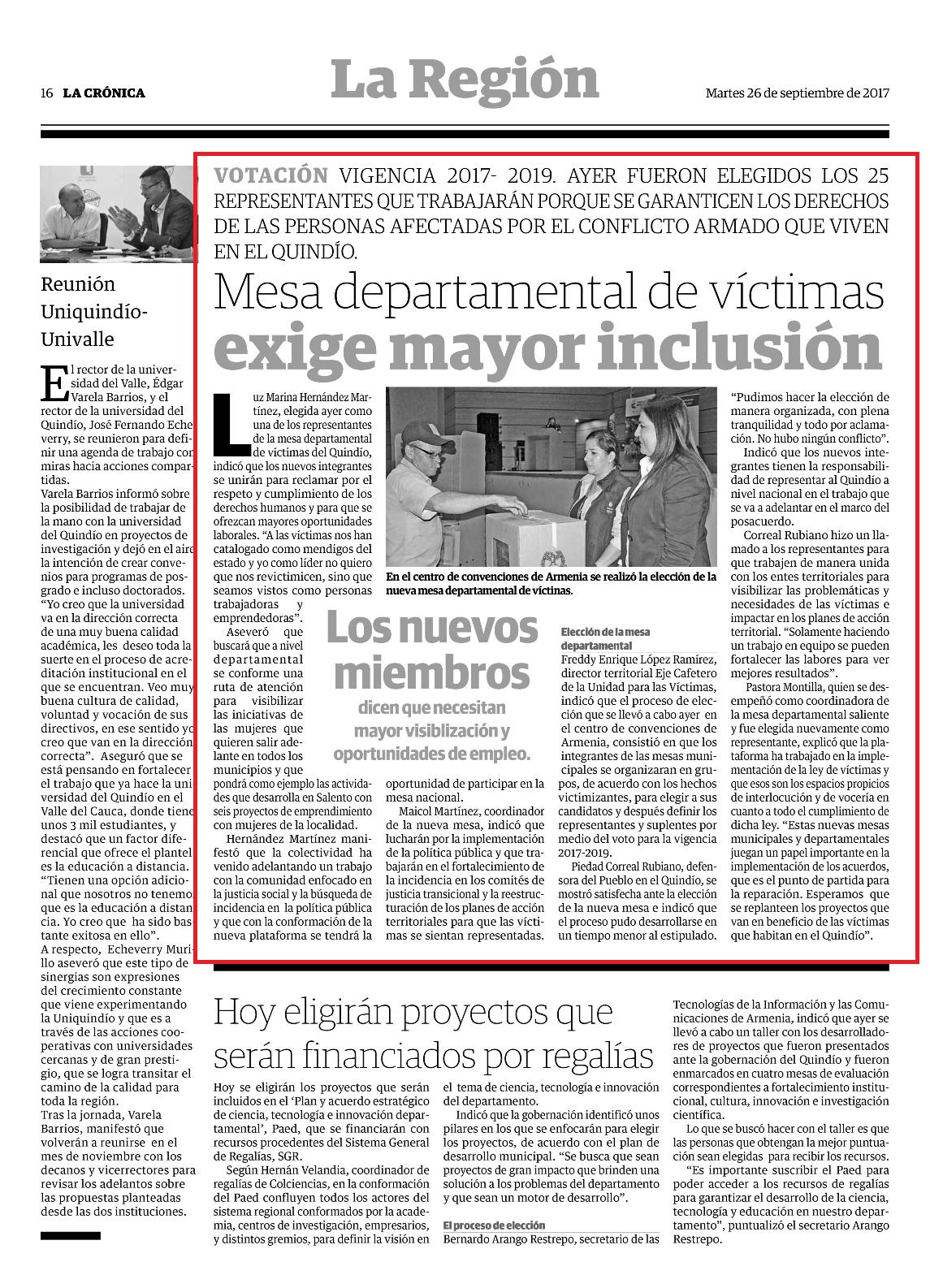 16 LA CRÓNICA

La Región

Martes 26 de septiembre de 2017

Reunión Uniquindío-Univalle

El rector de la universidad del Valle, Édgar Varela Barrios, y el rector de la universidad del Quindío, José Fernando Echeverry, se reunieron para definir una agenda de trabajo con miras hacia acciones compartidas.

Varela Barrios informó sobre la posibilidad de trabajar de la mano con la universidad del Quindío en proyectos de investigación y dejó en el aire la intención de crear convenios para programas de posgrado e incluso doctorados.

"Yo creo que la universidad va en la dirección correcta de una muy buena calidad académica, les deseo toda la suerte en el proceso de acreditación institucional en el que se encuentran. Veo muy buena cultura de calidad, voluntad y vocación de sus directivos, en ese sentido yo creo que van en la dirección correcta". Aseguró que se está pensando en fortalecer el trabajo que ya hace la universidad del Quindío en el Valle del Cauca, donde tiene unos 3 mil estudiantes, y destacó que un factor diferencial que ofrece el plantel es la educación a distancia. "Tienen una opción adicional que nosotros no tenemos que es la educación a distancia. Yo creo que ha sido bastante exitosa en ello".

A respecto, Echeverry Murillo aseveró que este tipo de sinergias son expresiones del crecimiento constante que viene experimentando la Uniquindío y que es a través de las acciones cooperativas con universidades cercanas y de gran prestigio, que se logra transitar el camino de la calidad para toda la región.

Tras la jornada, Varela Barrios, manifestó que volverán a reunirse en el mes de noviembre con los decanos y vicerrectores para revisar los adelantos sobre las propuestas planteadas desde las dos instituciones.

VOTACIÓN VIGENCIA 2017- 2019. AYER FUERON ELEGIDOS LOS 25 REPRESENTANTES QUE TRABAJARÁN PORQUE SE GARANTICEN LOS DERECHOS DE LAS PERSONAS AFECTADAS POR EL CONFLICTO ARMADO QUE VIVEN EN EL QUINDÍO.

Mesa departamental de víctimas exige mayor inclusión

Luz Marina Hernández Martínez, elegida ayer como una de los representantes de la mesa departamental de víctimas del Quindío, indicó que los nuevos integrantes se unirán para reclamar por el respeto y cumplimiento de los derechos humanos y para que se ofrezcan mayores oportunidades laborales. "A las víctimas nos han catalogado como mendigos del estado y yo como líder no quiero que nos revictimicen, sino que seamos vistos como personas trabajadoras y emprendedoras".

Aseveró que buscará que a nivel departamental se conforme una ruta de atención para visibilizar las iniciativas de las mujeres que quieren salir adelante en todos los municipios y que pondrá como ejemplo las actividades que desarrolla en Salento con seis proyectos de emprendimiento con mujeres de la localidad.

Hernández Martínez manifestó que la colectividad ha venido adelantando un trabajo con la comunidad enfocado en la justicia social y la búsqueda de incidencia en la política pública y que con la conformación de la nueva plataforma se tendrá la oportunidad de participar en la mesa nacional.

Maicol Martínez, coordinador de la nueva mesa, indicó que lucharán por la implementación de la política pública y que trabajarán en el fortalecimiento de la incidencia en los comités de justicia transicional y la reestructuración de los planes de acción territoriales para que las víctimas se sientan representadas.

En el centro de convenciones de Armenia se realizó la elección de la nueva mesa departamental de víctinas.

Los nuevos miembros

dicen que necesitan mayor visiblización y oportunidades de empleo.

Elección de la mesa departamental

Freddy Enrique López Ramírez, director territorial Eje Cafetero de la Unidad para las Víctimas, indicó que el proceso de elección que se llevó a cabo ayer en el centro de convenciones de Armenia, consistió en que los integrantes de las mesas municipales se organizaran en grupos, de acuerdo con los hechos victimizantes, para elegir a sus candidatos y después definir los representantes y suplentes por medio del voto para la vigencia 2017-2019.

Piedad Correal Rubiano, defensora del Pueblo en el Quindío, se mostró satisfecha ante la elección de la nueva mesa e indicó que el proceso pudo desarrollarse en un tiempo menor al estipulado.

"Pudimos hacer la elección de manera organizada, con plena tranquilidad y todo por aclamación. No hubo ningún conflicto".

Indicó que los nuevos integrantes tienen la responsabilidad de representar al Quindío a nivel nacional en el trabajo que se va a adelantar en el marco del posacuerdo.

Correal Rubiano hizo un llamado a los representantes para que trabajen de manera unida con los entes territoriales para visibilizar las problemáticas y necesidades de las víctimas e impactar en los planes de acción territorial. "Solamente haciendo un trabajo en equipo se pueden fortalecer las labores para ver mejores resultados".

Pastora Montilla, quien se desempeñó como coordinadora de la mesa departamental saliente y fue elegida nuevamente como representante, explicó que la plataforma ha trabajado en la implementación de la ley de víctimas y que esos son los espacios propicios de interlocución y de vocería en cuanto a todo el cumplimiento de dicha ley. "Estas nuevas mesas municipales y departamentales juegan un papel importante en la implementación de los acuerdos, que es el punto de partida para la reparación. Esperamos que se replanteen los proyectos que van en beneficio de las víctimas que habitan en el Quindío".

Hoy eligirán proyectos que serán financiados por regalías

Hoy se eligirán los proyectos que serán incluidos en el 'Plan y acuerdo estratégico de ciencia, tecnología e innovación departamental', Paed, que se financiarán con recursos procedentes del Sistema General de Regalías, SGR.

Según Hernán Velandia, coordinador de regalías de Colciencias, en la conformación del Paed confluyen todos los actores del sistema regional conformados por la academia, centros de investigación, empresarios, y distintos gremios, para definir la visión en el tema de ciencia, tecnología e innovación del departamento.

Indicó que la gobernación identificó unos pilares en los que se enfocarán para elegir los proyectos, de acuerdo con el plan de desarrollo municipal. "Se busca que sean proyectos de gran impacto que brinden una solución a los problemas del departamento y que sean un motor de desarrollo".

El proceso de elección

Bernardo Arango Restrepo, secretario de las Tecnologías de la Información y las Comunicaciones de Armenia, indicó que ayer se llevó a cabo un taller con los desarrolladores de proyectos que fueron presentados ante la gobernación del Quindío y fueron enmarcados en cuatro mesas de evaluación correspondientes a fortalecimiento institucional, cultura, innovación e investigación científica.

Lo que se buscó hacer con el taller es que las personas que obtengan la mejor puntuación sean elegidas para recibir los recursos.

"Es importante suscribir el Paed para poder acceder a los recursos de regalías para garantizar el desarrollo de la ciencia, tecnología y educación en nuestro departamento", puntualizó el secretario Arango Restrepo.